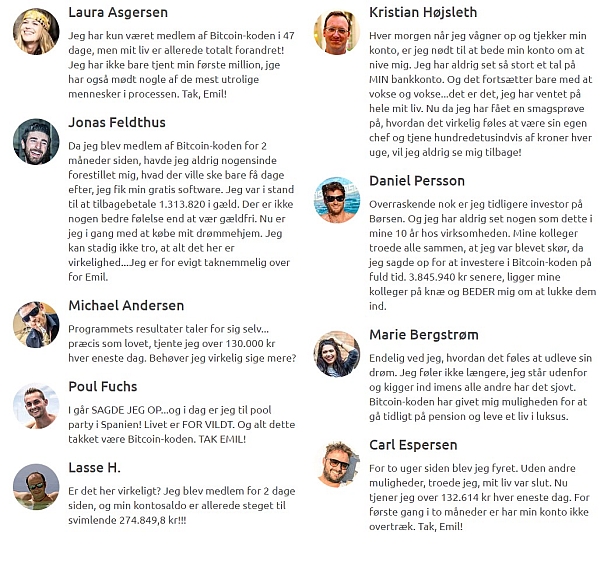 Laura Asgersen

Jeg har kun været medlem af Bitcoin-koden i 47 dage, men mit liv er allerede totalt forandret! Jeg har ikke bare tjent min første million, jge har også mødt nogle af de mest utrolige mennesker i processen. Tak, Emil!

Jonas Feldthus

Da jeg blev medlem af Bitcoin-koden for 2 måneder siden, havde jeg aldrig nogensinde forestillet mig, hvad der ville ske bare få dage efter, jeg fik min gratis software. Jeg var i stand til at tilbagebetale 1.313.820 i gæld. Der er ikke nogen bedre følelse end at vær gældfri. Nu er jeg i gang med at købe mit drømmehjem. Jeg kan stadig ikke tro, at alt det her er virkelighed...Jeg er for evigt taknemmelig over for Emil.

Michael Andersen

Programmets resultater taler for sig selv... præcis som lovet, tjente jeg over 130.000 kr hver eneste dag. Behøver jeg virkelig sige mere?

Poul Fuchs

I går SAGDE JEG OP...og i dag er jeg til pool party i Spanien! Livet er FOR VILDT. Og alt dette takket være Bitcoin-koden. TAK EMIL!

Lasse H.

Er det her virkeligt? Jeg blev medlem for 2 dage siden, og min kontosaldo er allerede steget til svimlende 274.849,8 kr!!!

Kristian Højsleth

Hver morgen når jeg vågner op og tjekker min konto, er jeg nødt til at bede min konto om at nive mig. Jeg har aldrig set så stort et tal på MIN bankkonto. Og det fortsætter bare med at vokse og vokse...det er det, jeg har ventet på hele mit liv. Nu da jeg har fået en smagsprøve på, hvordan det virkelig føles at være sin egen chef og tjene hundredetusindvis af kroner hver uge, vil jeg aldrig se mig tilbage!

Daniel Persson

Overraskende nok er jeg tidligere investor på Børsen. Og jeg har aldrig set nogen som dette i mine 10 år hos virksomheden. Mine kolleger troede alle sammen, at jeg var blevet skør, da jeg sagde op for at investere i Bitcoin-koden på fuld tid. 3.845.940 kr senere, ligger mine kolleger på knæ og BEDER mig om at lukke dem ind.

Marie Bergstrøm

Endelig ved jeg, hvordan det føles at udleve sin drøm. Jeg føler ikke længere, jeg står udenfor og kigger ind imens alle andre har det sjovt. Bitcoin-koden har givet mig muligheden for at gå tidligt på pension og leve et liv i luksus.

Carl Espersen

For to uger siden blev jeg fyret. Uden andre muligheder, troede jeg, mit liv var slut. Nu tjener jeg over 132.614 kr hver eneste dag. For første gang i to måneder er har min konto ikke overtræk. Tak, Emil!